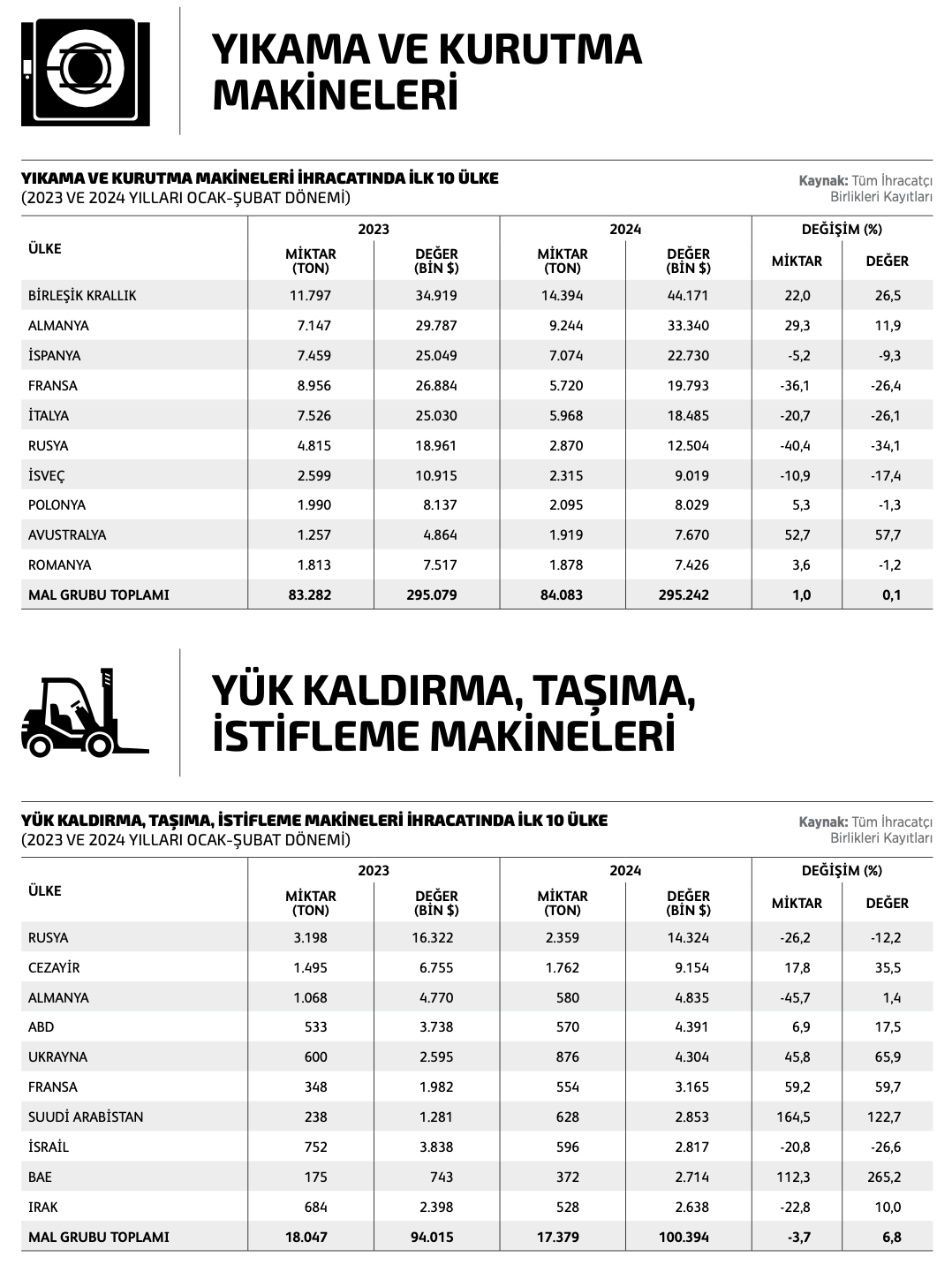 YIKAMA VE KURUTMA MAKİNELERİ

YIKAMA VE KURUTMA MAKİNELERİ İHRACATINDA İLK 10 ÜLKE
(2023 VE 2024 YILLARI OCAK-ŞUBAT DÖNEMİ)

Kaynak: Tüm İhracatçı Birlikleri Kayıtları

| ÜLKE | 2023 MİKTAR (TON) | 2023 DEĞER (BİN $) | 2024 MİKTAR (TON) | 2024 DEĞER (BİN $) | DEĞİŞİM (%) MİKTAR | DEĞİŞİM (%) DEĞER |
|---|---|---|---|---|---|---|
| BİRLEŞİK KRALLIK | 11.797 | 34.919 | 14.394 | 44.171 | 22,0 | 26,5 |
| ALMANYA | 7.147 | 29.787 | 9.244 | 33.340 | 29,3 | 11,9 |
| İSPANYA | 7.459 | 25.049 | 7.074 | 22.730 | -5,2 | -9,3 |
| FRANSA | 8.956 | 26.884 | 5.720 | 19.793 | -36,1 | -26,4 |
| İTALYA | 7.526 | 25.030 | 5.968 | 18.485 | -20,7 | -26,1 |
| RUSYA | 4.815 | 18.961 | 2.870 | 12.504 | -40,4 | -34,1 |
| İSVEÇ | 2.599 | 10.915 | 2.315 | 9.019 | -10,9 | -17,4 |
| POLONYA | 1.990 | 8.137 | 2.095 | 8.029 | 5,3 | -1,3 |
| AVUSTRALYA | 1.257 | 4.864 | 1.919 | 7.670 | 52,7 | 57,7 |
| ROMANYA | 1.813 | 7.517 | 1.878 | 7.426 | 3,6 | -1,2 |
| MAL GRUBU TOPLAMI | 83.282 | 295.079 | 84.083 | 295.242 | 1,0 | 0,1 |

YÜK KALDIRMA, TAŞIMA, İSTİFLEME MAKİNELERİ

YÜK KALDIRMA, TAŞIMA, İSTİFLEME MAKİNELERİ İHRACATINDA İLK 10 ÜLKE
(2023 VE 2024 YILLARI OCAK-ŞUBAT DÖNEMİ)

Kaynak: Tüm İhracatçı Birlikleri Kayıtları

| ÜLKE | 2023 MİKTAR (TON) | 2023 DEĞER (BİN $) | 2024 MİKTAR (TON) | 2024 DEĞER (BİN $) | DEĞİŞİM (%) MİKTAR | DEĞİŞİM (%) DEĞER |
|---|---|---|---|---|---|---|
| RUSYA | 3.198 | 16.322 | 2.359 | 14.324 | -26,2 | -12,2 |
| CEZAYİR | 1.495 | 6.755 | 1.762 | 9.154 | 17,8 | 35,5 |
| ALMANYA | 1.068 | 4.770 | 580 | 4.835 | -45,7 | 1,4 |
| ABD | 533 | 3.738 | 570 | 4.391 | 6,9 | 17,5 |
| UKRAYNA | 600 | 2.595 | 876 | 4.304 | 45,8 | 65,9 |
| FRANSA | 348 | 1.982 | 554 | 3.165 | 59,2 | 59,7 |
| SUUDİ ARABİSTAN | 238 | 1.281 | 628 | 2.853 | 164,5 | 122,7 |
| İSRAİL | 752 | 3.838 | 596 | 2.817 | -20,8 | -26,6 |
| BAE | 175 | 743 | 372 | 2.714 | 112,3 | 265,2 |
| IRAK | 684 | 2.398 | 528 | 2.638 | -22,8 | 10,0 |
| MAL GRUBU TOPLAMI | 18.047 | 94.015 | 17.379 | 100.394 | -3,7 | 6,8 |